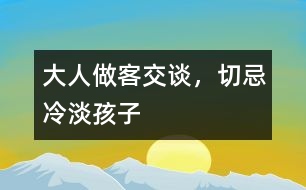 大人做客交谈，切忌冷淡孩子